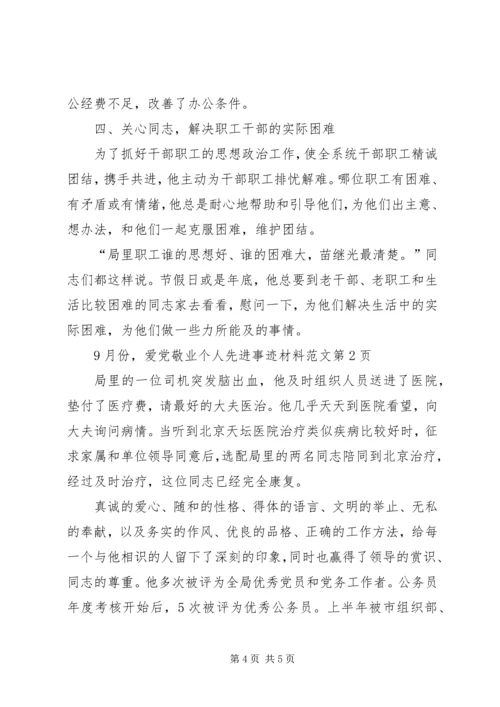 公经费不足，改善了办公条件。

四、关心同志，解决职工干部的实际困难

为了抓好干部职工的思想政治工作，使全系统干部职工精诚团结，携手共进，他主动为干部职工排忧解难。哪位职工有困难、有矛盾或有情绪，他总是耐心地帮助和引导他们，为他们出主意、想办法，和他们一起克服困难，维护团结。

“局里职工谁的思想好、谁的困难大，苗继光最清楚。”同志们都这样说。节假日或是年底，他总要到老干部、老职工和生活比较困难的同志家去看看，慰问一下，为他们解决生活中的实际困难，为他们做一些力所能及的事情。

9月份，爱党敬业个人先进事迹材料范文第2页

局里的一位司机突发脑出血，他及时组织人员送进了医院，垫付了医疗费，请最好的大夫医治。他几乎天天到医院看望，向大夫询问病情。当听到北京天坛医院治疗类似疾病比较好时，征求家属和单位领导同意后，选配局里的两名同志陪同到北京治疗，经过及时治疗，这位同志已经完全康复。

真诚的爱心、随和的性格、得体的语言、文明的举止、无私的奉献，以及务实的作风、优良的品格、正确的工作方法，给每一个与他相识的人留下了深刻的印象，同时也赢得了领导的赏识、同志的尊重。他多次被评为全局优秀党员和党务工作者。公务员年度考核开始后，5次被评为优秀公务员。上半年被市组织部、

第4页 共5页